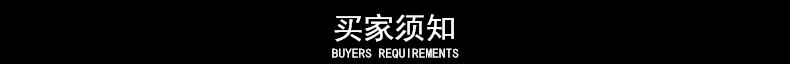 买家须知
BUYERS REQUIREMENTS